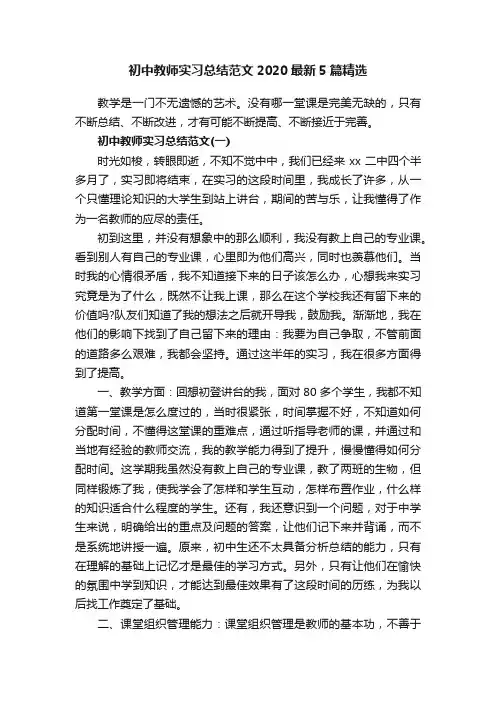 初中教师实习总结范文 2020 最新 5 篇精选

教学是一门不无遗憾的艺术。没有哪一堂课是完美无缺的，只有不断总结、不断改进，才有可能不断提高、不断接近于完善。

初中教师实习总结范文(一)

时光如梭，转眼即逝，不知不觉中中，我们已经来 xx 二中四个半多月了，实习即将结束，在实习的这段时间里，我成长了许多，从一个只懂理论知识的大学生到站上讲台，期间的苦与乐，让我懂得了作为一名教师的应尽的责任。

初到这里，并没有想象中的那么顺利，我没有教上自己的专业课。看到别人有自己的专业课，心里即为他们高兴，同时也羡慕他们。当时我的心情很矛盾，我不知道接下来的日子该怎么办，心想我来实习究竟是为了什么，既然不让我上课，那么在这个学校我还有留下来的价值吗?队友们知道了我的想法之后就开导我，鼓励我。渐渐地，我在他们的影响下找到了自己留下来的理由：我要为自己争取，不管前面的道路多么艰难，我都会坚持。通过这半年的实习，我在很多方面得到了提高。

一、教学方面：回想初登讲台的我，面对 80 多个学生，我都不知道第一堂课是怎么度过的，当时很紧张，时间掌握不好，不知道如何分配时间，不懂得这堂课的重难点，通过听指导老师的课，并通过和当地有经验的教师交流，我的教学能力得到了提升，慢慢懂得如何分配时间。这学期我虽然没有教上自己的专业课，教了两班的生物，但同样锻炼了我，使我学会了怎样和学生互动，怎样布置作业，什么样的知识适合什么程度的学生。还有，我还意识到一个问题，对于中学生来说，明确给出的重点及问题的答案，让他们记下来并背诵，而不是系统地讲授一遍。原来，初中生还不太具备分析总结的能力，只有在理解的基础上记忆才是最佳的学习方式。另外，只有让他们在愉快的氛围中学到知识，才能达到最佳效果有了这段时间的历练，为我以后找工作奠定了基础。

二、课堂组织管理能力：课堂组织管理是教师的基本功，不善于